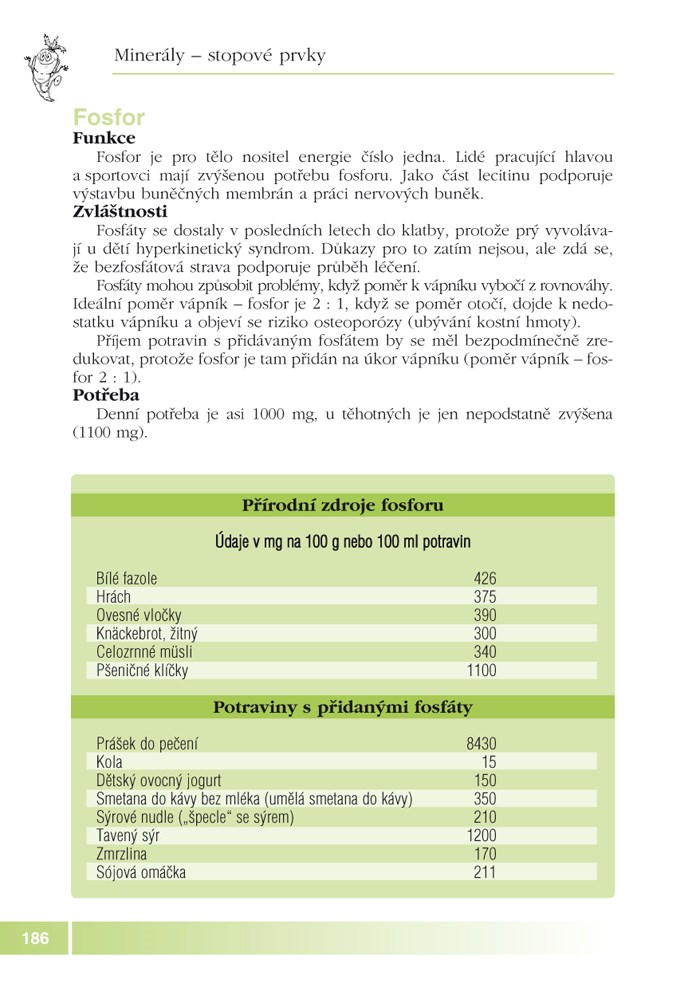 Minerály – stopové prvky

Fosfor

Funkce

Fosfor je pro tělo nositel energie číslo jedna. Lidé pracující hlavou a sportovci mají zvýšenou potřebu fosforu. Jako část lecitinu podporuje výstavbu buněčných membrán a práci nervových buněk.

Zvláštnosti

Fosfáty se dostaly v posledních letech do klatby, protože prý vyvolávají u dětí hyperkinetický syndrom. Důkazy pro to zatím nejsou, ale zdá se, že bezfosfátová strava podporuje průběh léčení.

Fosfáty mohou způsobit problémy, když poměr k vápníku vybočí z rovnováhy. Ideální poměr vápník – fosfor je 2 : 1, když se poměr otočí, dojde k nedostatku vápníku a objeví se riziko osteoporózy (ubývání kostní hmoty).

Příjem potravin s přidávaným fosfátem by se měl bezpodmínečně zredukovat, protože fosfor je tam přidán na úkor vápníku (poměr vápník – fosfor 2 : 1).

Potřeba

Denní potřeba je asi 1000 mg, u těhotných je jen nepodstatně zvýšena (1100 mg).

Přírodní zdroje fosforu

Údaje v mg na 100 g nebo 100 ml potravin

| | |
|---|---|
| Bílé fazole | 426 |
| Hrách | 375 |
| Ovesné vločky | 390 |
| Knäckebrot, žitný | 300 |
| Celozrnné müsli | 340 |
| Pšeničné klíčky | 1100 |

Potraviny s přidanými fosfáty

| | |
|---|---|
| Prášek do pečení | 8430 |
| Kola | 15 |
| Dětský ovocný jogurt | 150 |
| Smetana do kávy bez mléka (umělá smetana do kávy) | 350 |
| Sýrové nudle („špecle“ se sýrem) | 210 |
| Tavený sýr | 1200 |
| Zmrzlina | 170 |
| Sójová omáčka | 211 |

186